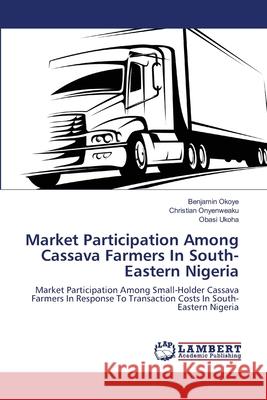 Benjamin Okoye
Christian Onyenweaku
Obasi Ukoha

Market Participation Among Cassava Farmers In South-Eastern Nigeria

Market Participation Among Small-Holder Cassava Farmers In Response To Transaction Costs In South-Eastern Nigeria

LAP LAMBERT Academic Publishing

Kraina Książek